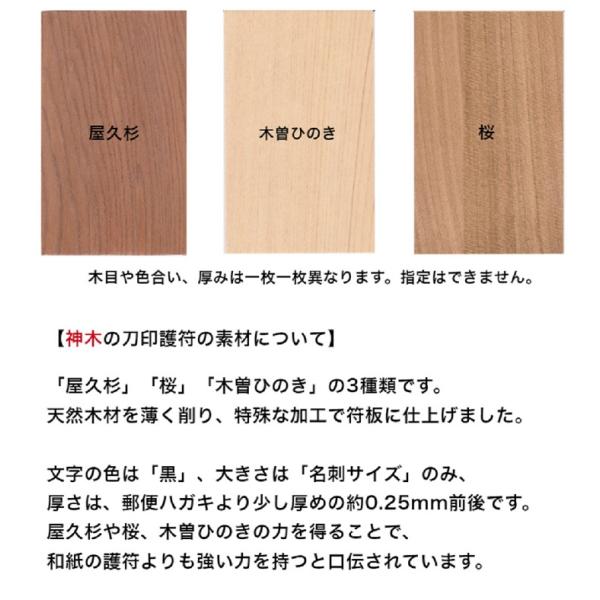 屋久杉

木曽ひのき

桜

木目や色合い、厚みは一枚一枚異なります。指定はできません。

【神木の刀印護符の素材について】

「屋久杉」「桜」「木曽ひのき」の3種類です。
天然木材を薄く削り、特殊な加工で符板に仕上げました。

文字の色は「黒」、大きさは「名刺サイズ」のみ、
厚さは、郵便ハガキより少し厚めの約0.25mm前後です。
屋久杉や桜、木曽ひのきの力を得ることで、
和紙の護符よりも強い力を持つと口伝されています。